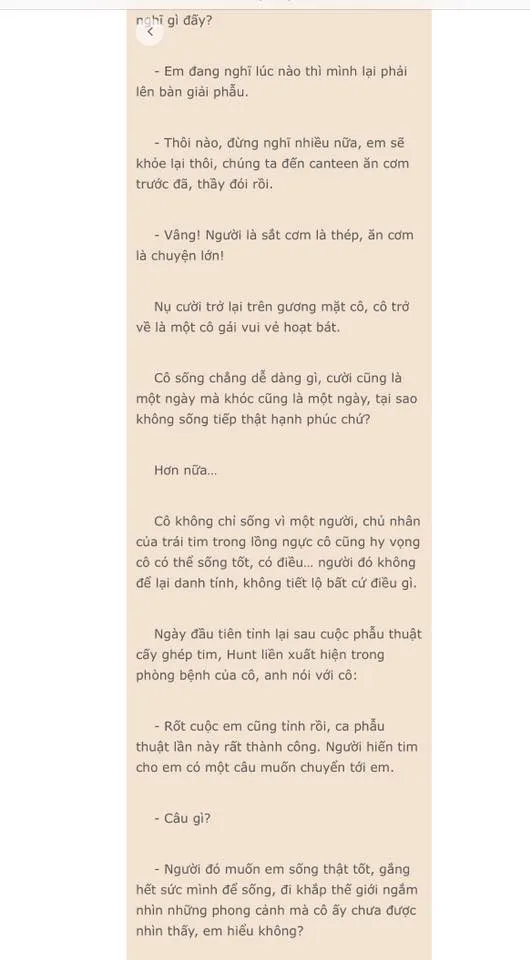 nghĩ gì đấy?

- Em đang nghĩ lúc nào thì mình lại phải lên bàn giải phẫu.

- Thôi nào, đừng nghĩ nhiều nữa, em sẽ khỏe lại thôi, chúng ta đến canteen ăn cơm trước đã, thầy đói rồi.

- Vâng! Người là sắt cơm là thép, ăn cơm là chuyện lớn!

Nụ cười trở lại trên gương mặt cô, cô trở về là một cô gái vui vẻ hoạt bát.

Cô sống chẳng dễ dàng gì, cười cũng là một ngày mà khóc cũng là một ngày, tại sao không sống tiếp thật hạnh phúc chứ?

Hơn nữa...

Cô không chỉ sống vì một người, chủ nhân của trái tim trong lồng ngực cô cũng hy vọng cô có thể sống tốt, có điều... người đó không để lại danh tính, không tiết lộ bất cứ điều gì.

Ngày đầu tiên tỉnh lại sau cuộc phẫu thuật cấy ghép tim, Hunt liền xuất hiện trong phòng bệnh của cô, anh nói với cô:

- Rốt cuộc em cũng tỉnh rồi, ca phẫu thuật lần này rất thành công. Người hiến tim cho em có một câu muốn chuyển tới em.

- Câu gì?

- Người đó muốn em sống thật tốt, gắng hết sức mình để sống, đi khắp thế giới ngắm nhìn những phong cảnh mà cô ấy chưa được nhìn thấy, em hiểu không?